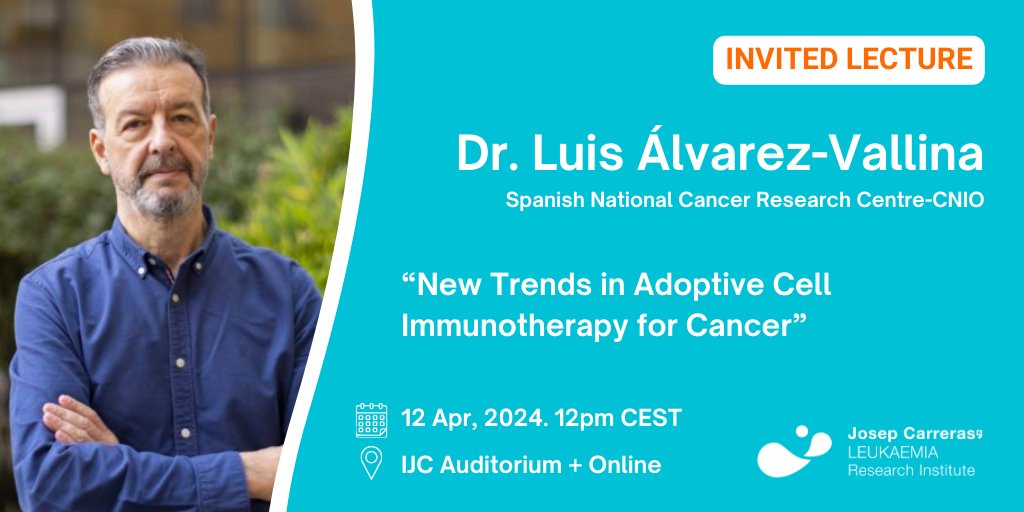 INVITED LECTURE

Dr. Luis Álvarez-Vallina

Spanish National Cancer Research Centre-CNIO

“New Trends in Adoptive Cell Immunotherapy for Cancer”

12 Apr, 2024. 12pm CEST

IJC Auditorium + Online

Josep Carreras
LEUKAEMIA
Research Institute